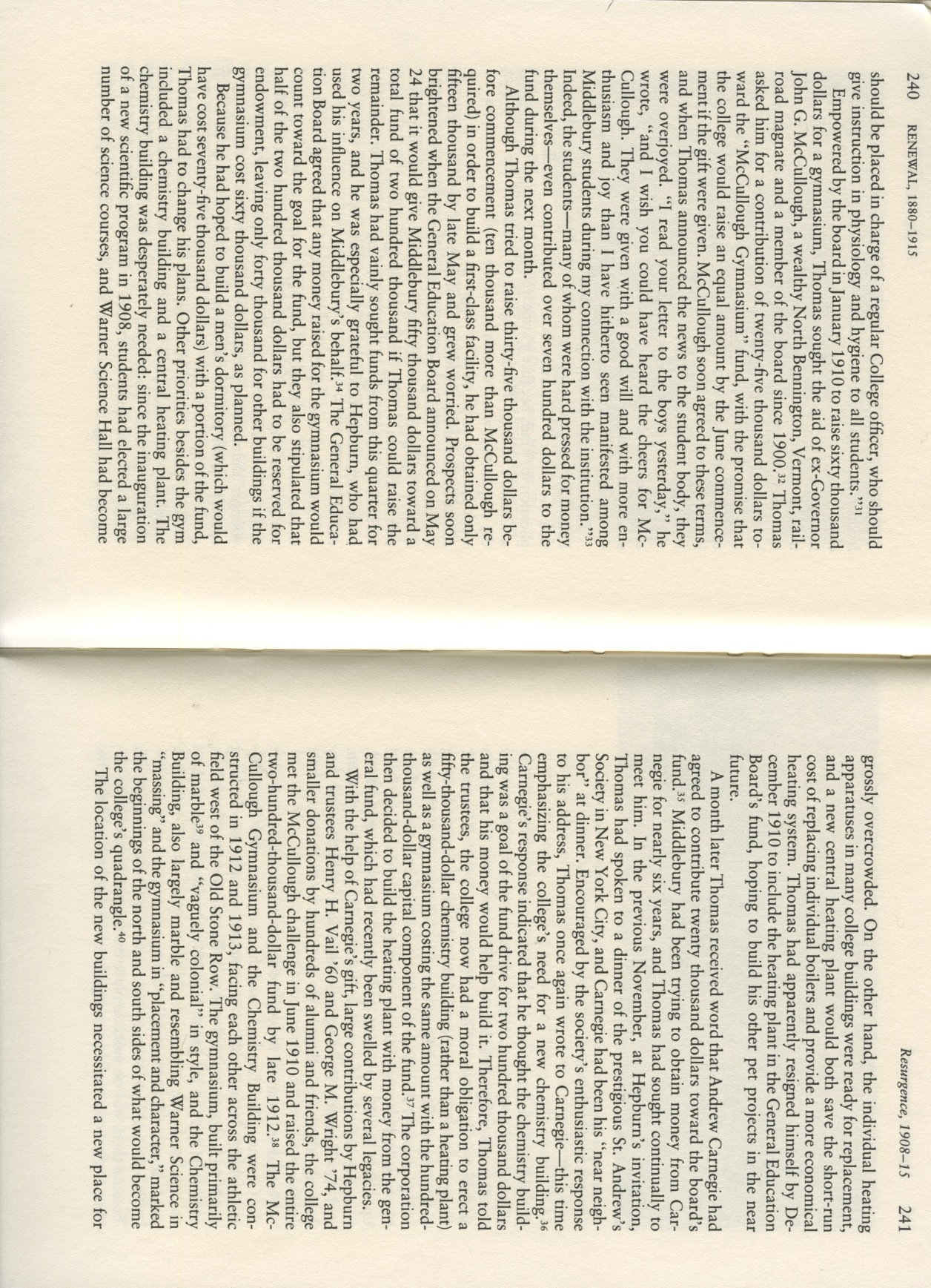 240 RENEWAL, 1880–1915

should be placed in charge of a regular College officer, who should give instruction in physiology and hygiene to all students."$^{31}$

Empowered by the board in January 1910 to raise sixty thousand dollars for a gymnasium, Thomas sought the aid of ex-Governor John G. McCullough, a wealthy North Bennington, Vermont, railroad magnate and a member of the board since 1900.$^{32}$ Thomas asked him for a contribution of twenty-five thousand dollars toward the "McCullough Gymnasium" fund, with the promise that the college would raise an equal amount by the June commencement if the gift were given. McCullough soon agreed to these terms, and when Thomas announced the news to the student body, they were overjoyed. "I read your letter to the boys yesterday," he wrote, "and I wish you could have heard the cheers for McCullough. They were given with a good will and with more enthusiasm and joy than I have hitherto seen manifested among Middlebury students during my connection with the institution."$^{33}$ Indeed, the students—many of whom were hard pressed for money themselves—even contributed over seven hundred dollars to the fund during the next month.

Although Thomas tried to raise thirty-five thousand dollars before commencement (ten thousand more than McCullough required) in order to build a first-class facility, he had obtained only fifteen thousand by late May and grew worried. Prospects soon brightened when the General Education Board announced on May 24 that it would give Middlebury fifty thousand dollars toward a total fund of two hundred thousand if Thomas could raise the remainder. Thomas had vainly sought funds from this quarter for two years, and he was especially grateful to Hepburn, who had used his influence on Middlebury's behalf.$^{34}$ The General Education Board agreed that any money raised for the gymnasium would count toward the goal for the fund, but they also stipulated that half of the two hundred thousand dollars had to be reserved for endowment, leaving only forty thousand for other buildings if the gymnasium cost sixty thousand dollars, as planned.

Because he had hoped to build a men's dormitory (which would have cost seventy-five thousand dollars) with a portion of the fund, Thomas had to change his plans. Other priorities besides the gym included a chemistry building and a central heating plant. The chemistry building was desperately needed: since the inauguration of a new scientific program in 1908, students had elected a large number of science courses, and Warner Science Hall had become

Resurgence, 1908–15 241

grossly overcrowded. On the other hand, the individual heating apparatuses in many college buildings were ready for replacement, and a new central heating plant would both save the short-run cost of replacing individual boilers and provide a more economical heating system. Thomas had apparently resigned himself by December 1910 to include the heating plant in the General Education Board's fund, hoping to build his other pet projects in the near future.

A month later Thomas received word that Andrew Carnegie had agreed to contribute twenty thousand dollars toward the board's fund.$^{35}$ Middlebury had been trying to obtain money from Carnegie for nearly six years, and Thomas had sought continually to meet him. In the previous November, at Hepburn's invitation, Thomas had spoken to a dinner of the prestigious St. Andrew's Society in New York City, and Carnegie had been his "near neighbor" at dinner. Encouraged by the society's enthusiastic response to his address, Thomas once again wrote to Carnegie—this time emphasizing the college's need for a new chemistry building.$^{36}$ Carnegie's response indicated that he thought the chemistry building was a goal of the fund drive for two hundred thousand dollars and that his money would help build it. Therefore, Thomas told the trustees, the college now had a moral obligation to erect a fifty-thousand-dollar chemistry building (rather than a heating plant) as well as a gymnasium costing the same amount with the hundred-thousand-dollar capital component of the fund.$^{37}$ The corporation then decided to build the heating plant with money from the general fund, which had recently been swelled by several legacies.

With the help of Carnegie's gift, large contributions by Hepburn and trustees Henry H. Vail '60 and George M. Wright '74, and smaller donations by hundreds of alumni and friends, the college met the McCullough challenge in June 1910 and raised the entire two-hundred-thousand-dollar fund by late 1912.$^{38}$ The McCullough Gymnasium and the Chemistry Building were constructed in 1912 and 1913, facing each other across the athletic field west of the Old Stone Row. The gymnasium, built primarily of marble$^{39}$ and "vaguely colonial" in style, and the Chemistry Building, also largely marble and resembling Warner Science in "massing" and the gymnasium in "placement and character," marked the beginnings of the north and south sides of what would become the college's quadrangle.$^{40}$

The location of the new buildings necessitated a new place for